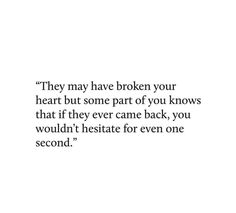 “They may have broken your heart but some part of you knows that if they ever came back, you wouldn’t hesitate for even one second.”